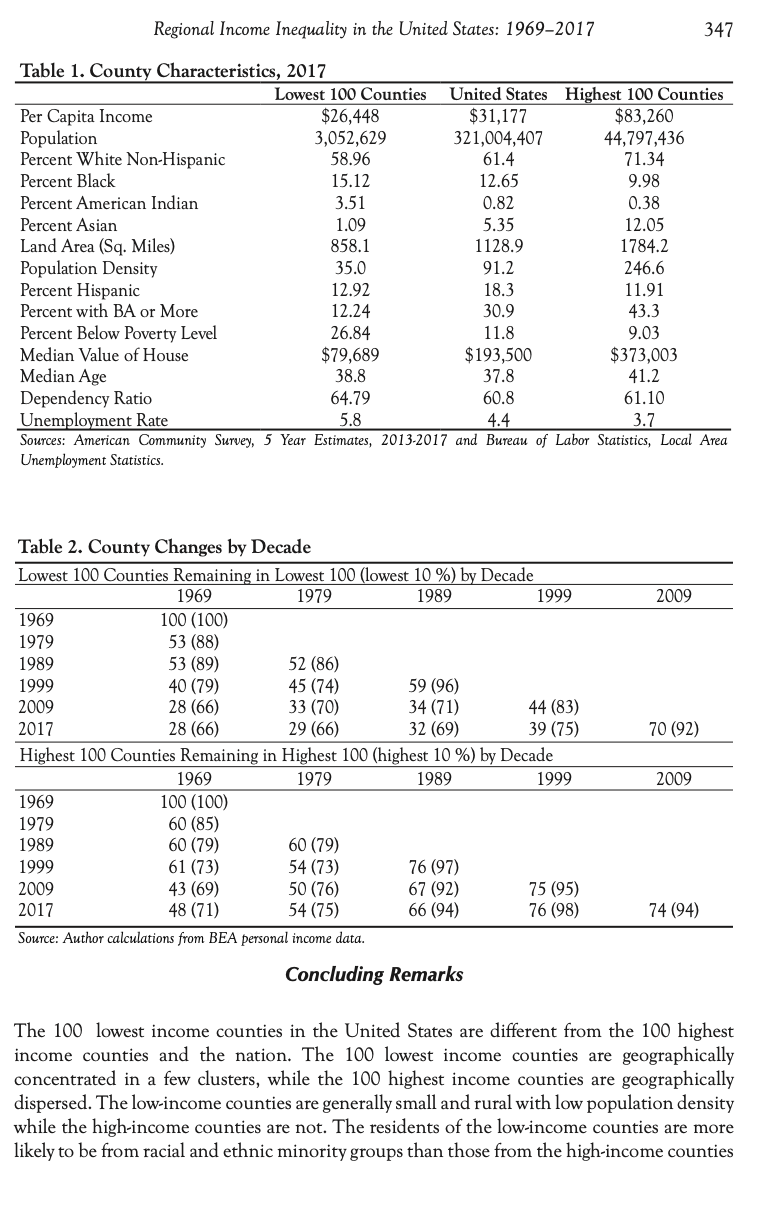 Regional Income Inequality in the United States: 1969–2017 347

Table 1. County Characteristics, 2017

| | Lowest 100 Counties | United States | Highest 100 Counties |
|---|---|---|---|
| Per Capita Income | \$26,448 | \$31,177 | \$83,260 |
| Population | 3,052,629 | 321,004,407 | 44,797,436 |
| Percent White Non-Hispanic | 58.96 | 61.4 | 71.34 |
| Percent Black | 15.12 | 12.65 | 9.98 |
| Percent American Indian | 3.51 | 0.82 | 0.38 |
| Percent Asian | 1.09 | 5.35 | 12.05 |
| Land Area (Sq. Miles) | 858.1 | 1128.9 | 1784.2 |
| Population Density | 35.0 | 91.2 | 246.6 |
| Percent Hispanic | 12.92 | 18.3 | 11.91 |
| Percent with BA or More | 12.24 | 30.9 | 43.3 |
| Percent Below Poverty Level | 26.84 | 11.8 | 9.03 |
| Median Value of House | \$79,689 | \$193,500 | \$373,003 |
| Median Age | 38.8 | 37.8 | 41.2 |
| Dependency Ratio | 64.79 | 60.8 | 61.10 |
| Unemployment Rate | 5.8 | 4.4 | 3.7 |

Sources: American Community Survey, 5 Year Estimates, 2013-2017 and Bureau of Labor Statistics, Local Area Unemployment Statistics.

Table 2. County Changes by Decade

Lowest 100 Counties Remaining in Lowest 100 (lowest 10 %) by Decade

| | 1969 | 1979 | 1989 | 1999 | 2009 |
|---|---|---|---|---|---|
| 1969 | 100 (100) | | | | |
| 1979 | 53 (88) | | | | |
| 1989 | 53 (89) | 52 (86) | | | |
| 1999 | 40 (79) | 45 (74) | 59 (96) | | |
| 2009 | 28 (66) | 33 (70) | 34 (71) | 44 (83) | |
| 2017 | 28 (66) | 29 (66) | 32 (69) | 39 (75) | 70 (92) |

Highest 100 Counties Remaining in Highest 100 (highest 10 %) by Decade

| | 1969 | 1979 | 1989 | 1999 | 2009 |
|---|---|---|---|---|---|
| 1969 | 100 (100) | | | | |
| 1979 | 60 (85) | | | | |
| 1989 | 60 (79) | 60 (79) | | | |
| 1999 | 61 (73) | 54 (73) | 76 (97) | | |
| 2009 | 43 (69) | 50 (76) | 67 (92) | 75 (95) | |
| 2017 | 48 (71) | 54 (75) | 66 (94) | 76 (98) | 74 (94) |

Source: Author calculations from BEA personal income data.

Concluding Remarks

The 100 lowest income counties in the United States are different from the 100 highest income counties and the nation. The 100 lowest income counties are geographically concentrated in a few clusters, while the 100 highest income counties are geographically dispersed. The low-income counties are generally small and rural with low population density while the high-income counties are not. The residents of the low-income counties are more likely to be from racial and ethnic minority groups than those from the high-income counties